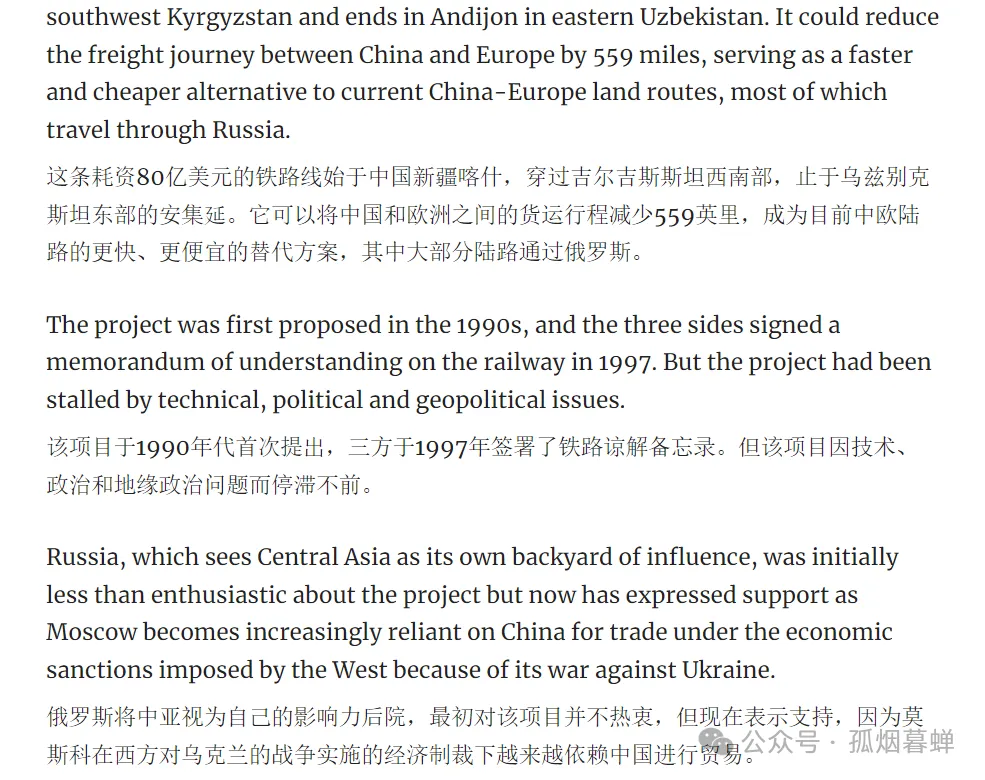 southwest Kyrgyzstan and ends in Andijon in eastern Uzbekistan. It could reduce the freight journey between China and Europe by 559 miles, serving as a faster and cheaper alternative to current China-Europe land routes, most of which travel through Russia.

这条耗资80亿美元的铁路线始于中国新疆喀什，穿过吉尔吉斯斯坦西南部，止于乌兹别克斯坦东部的安集延。它可以将中国和欧洲之间的货运行程减少559英里，成为目前中欧陆路的更快、更便宜的替代方案，其中大部分陆路通过俄罗斯。

The project was first proposed in the 1990s, and the three sides signed a memorandum of understanding on the railway in 1997. But the project had been stalled by technical, political and geopolitical issues.

该项目于1990年代首次提出，三方于1997年签署了铁路谅解备忘录。但该项目因技术、政治和地缘政治问题而停滞不前。

Russia, which sees Central Asia as its own backyard of influence, was initially less than enthusiastic about the project but now has expressed support as Moscow becomes increasingly reliant on China for trade under the economic sanctions imposed by the West because of its war against Ukraine.

俄罗斯将中亚视为自己的影响力后院，最初对该项目并不热衷，但现在表示支持，因为莫斯科在西方对乌克兰的战争实施的经济制裁下越来越依赖中国进行贸易。

公众号 · 孤烟暮蝉